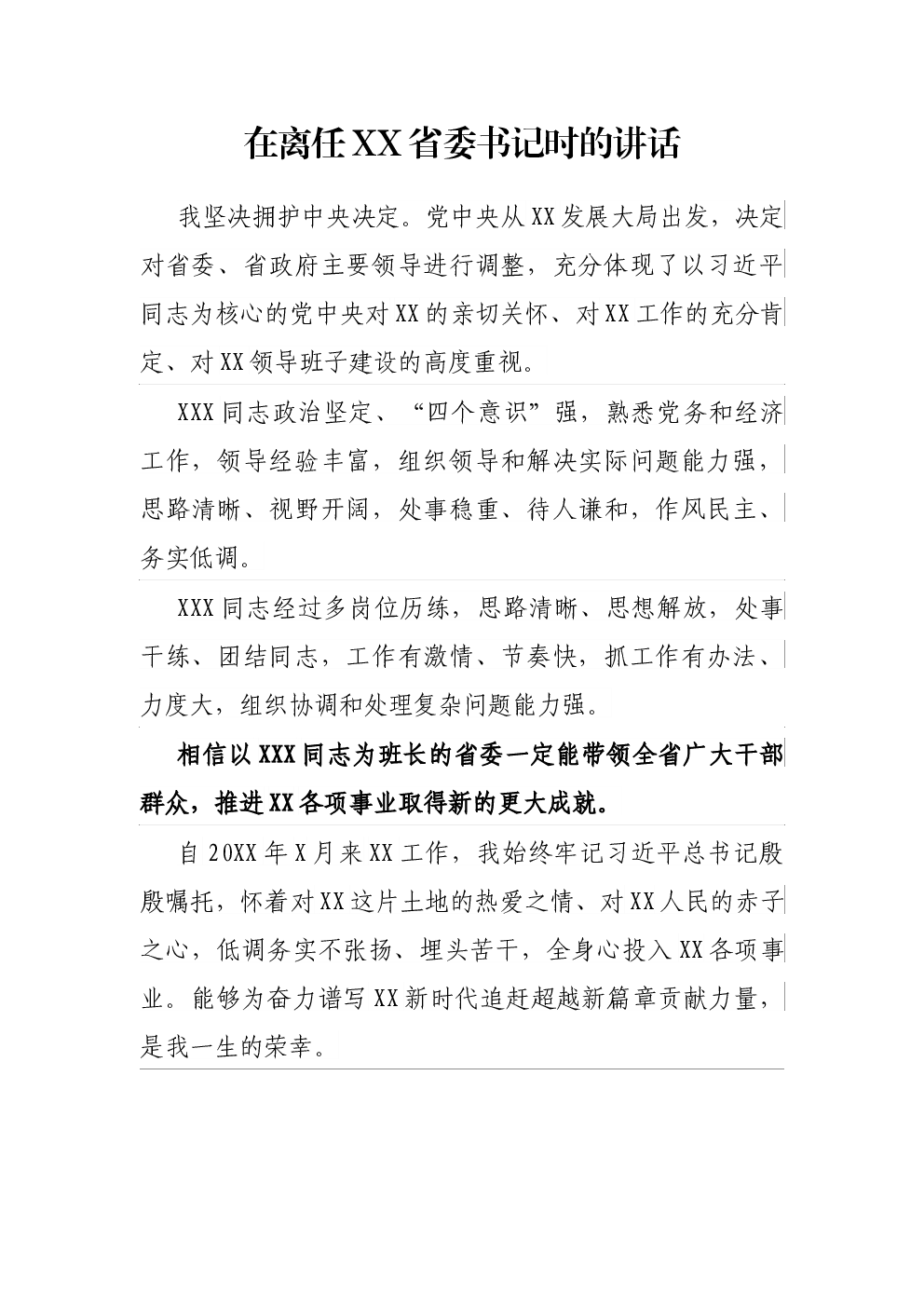 在离任XX省委书记时的讲话

我坚决拥护中央决定。党中央从XX发展大局出发，决定对省委、省政府主要领导进行调整，充分体现了以习近平同志为核心的党中央对XX的亲切关怀、对XX工作的充分肯定、对XX领导班子建设的高度重视。

XXX同志政治坚定、“四个意识”强，熟悉党务和经济工作，领导经验丰富，组织领导和解决实际问题能力强，思路清晰、视野开阔，处事稳重、待人谦和，作风民主、务实低调。

XXX同志经过多岗位历练，思路清晰、思想解放，处事干练、团结同志，工作有激情、节奏快，抓工作有办法、力度大，组织协调和处理复杂问题能力强。

相信以XXX同志为班长的省委一定能带领全省广大干部群众，推进XX各项事业取得新的更大成就。

自20XX年X月来XX工作，我始终牢记习近平总书记殷殷嘱托，怀着对XX这片土地的热爱之情、对XX人民的赤子之心，低调务实不张扬、埋头苦干，全身心投入XX各项事业。能够为奋力谱写XX新时代追赶超越新篇章贡献力量，是我一生的荣幸。